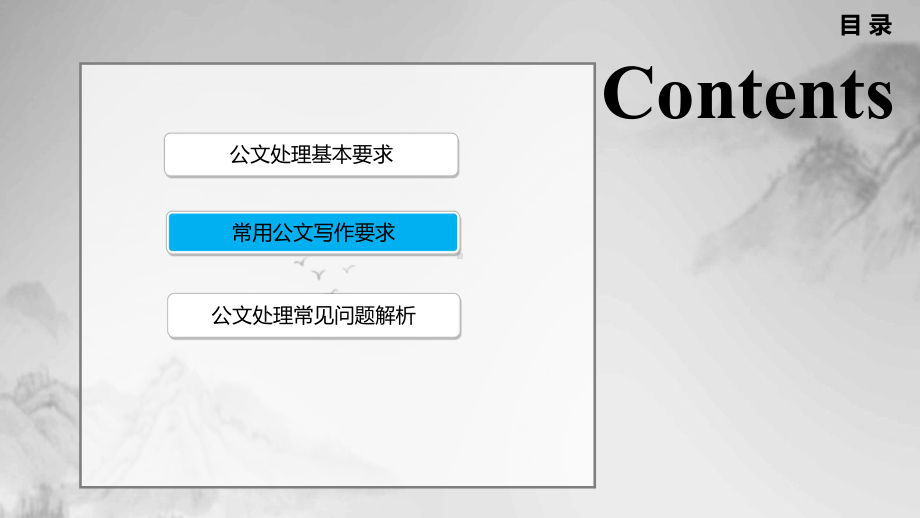 目 录

Contents

公文处理基本要求

常用公文写作要求

公文处理常见问题解析